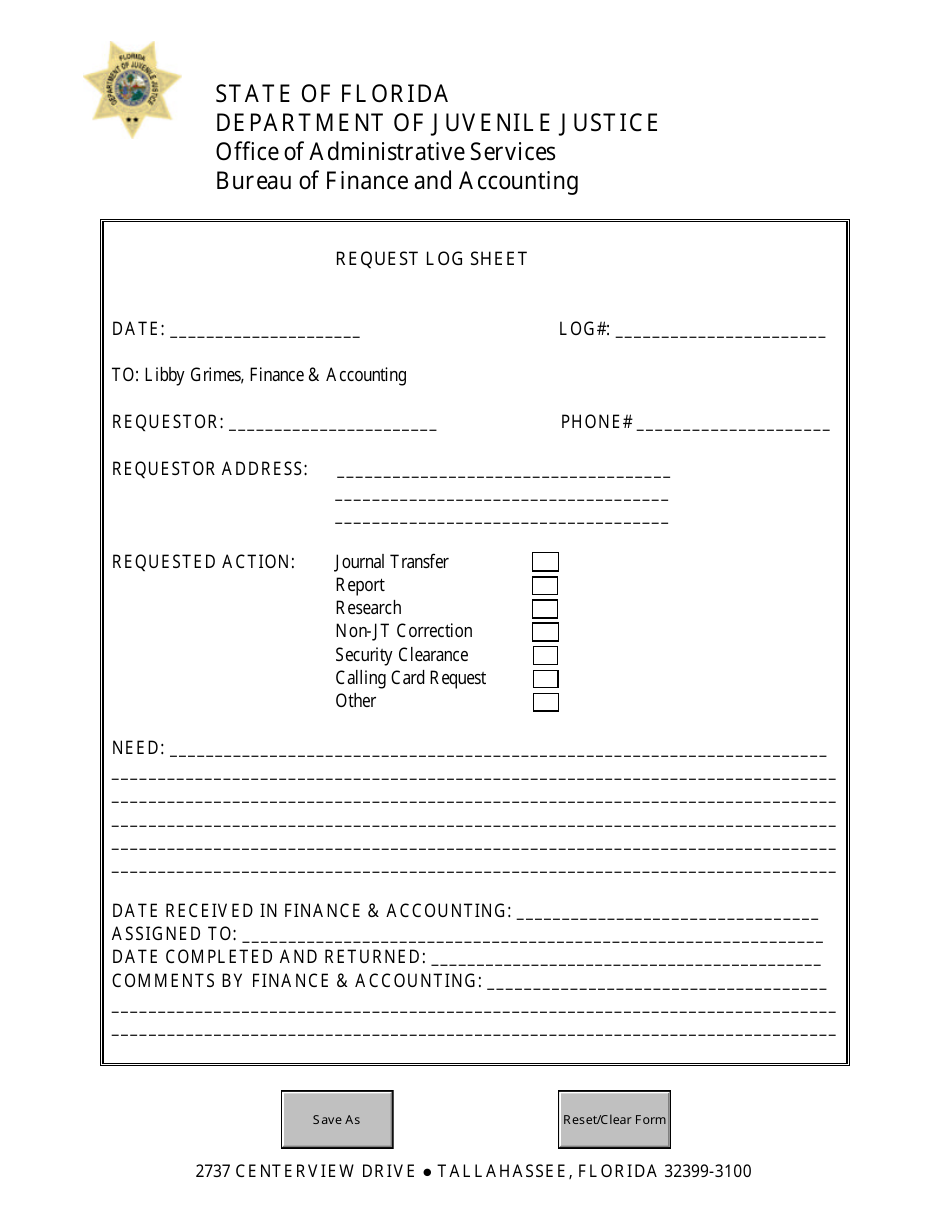 STATE OF FLORIDA
DEPARTMENT OF JUVENILE JUSTICE
Office of Administrative Services
Bureau of Finance and Accounting

REQUEST LOG SHEET

DATE: ____ LOG#: ____

TO: Libby Grimes, Finance & Accounting

REQUESTOR: ____ PHONE# ____

REQUESTOR ADDRESS: ____
____
____

REQUESTED ACTION:
Journal Transfer ☐
Report ☐
Research ☐
Non-JT Correction ☐
Security Clearance ☐
Calling Card Request ☐
Other ☐

NEED: ____
____
____
____
____
____

DATE RECEIVED IN FINANCE & ACCOUNTING: ____
ASSIGNED TO: ____
DATE COMPLETED AND RETURNED: ____
COMMENTS BY FINANCE & ACCOUNTING: ____
____
____

Save As
Reset/Clear Form

2737 CENTERVIEW DRIVE • TALLAHASSEE, FLORIDA 32399-3100